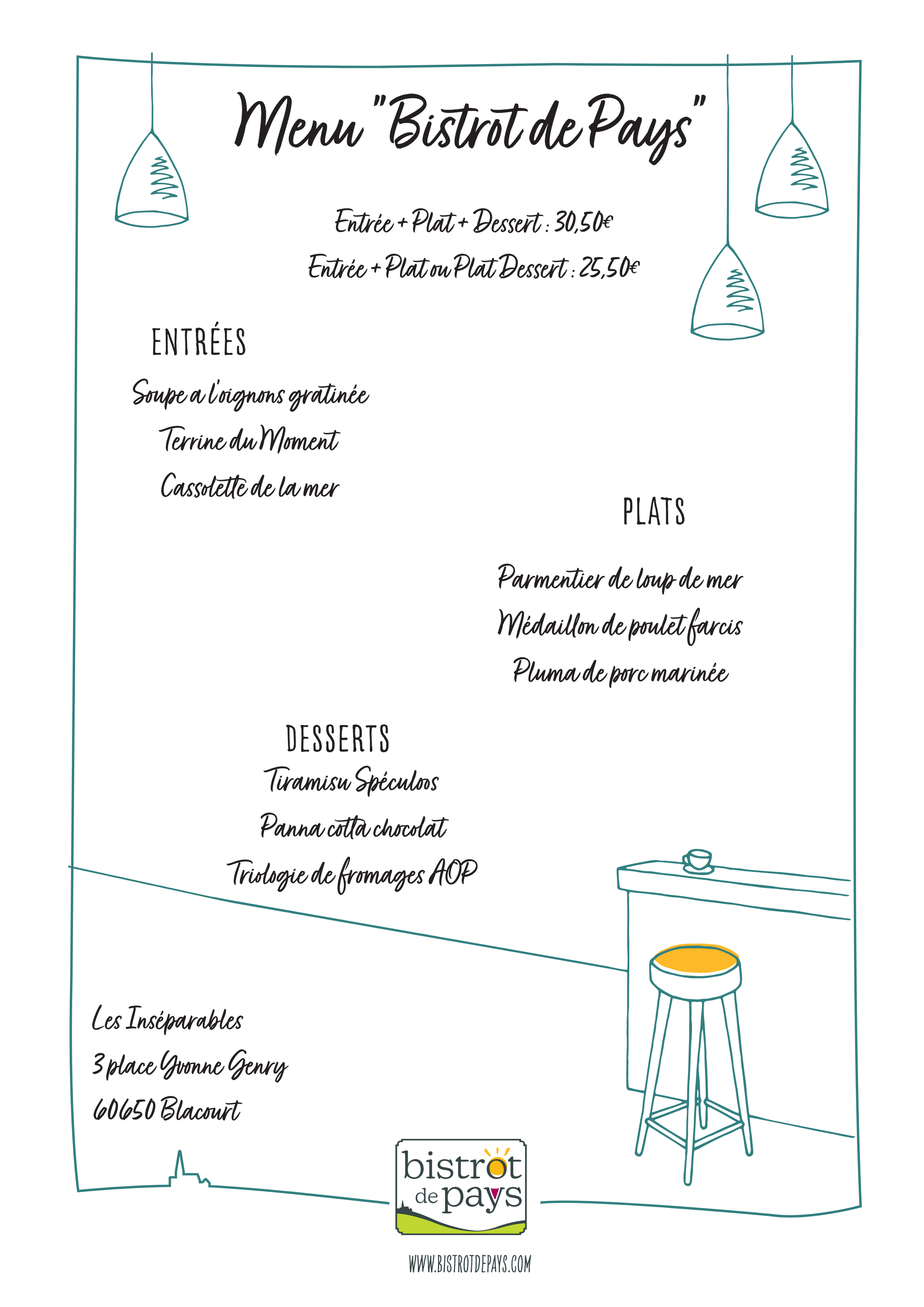 Menu "Bistrot de Pays"

Entrée + Plat + Dessert : 30,50€

Entrée + Plat ou Plat Dessert : 25,50€

ENTRÉES

Soupe a l'oignons gratinée

Terrine du Moment

Cassolette de la mer

PLATS

Parmentier de loup de mer

Médaillon de poulet farcis

Pluma de porc marinée

DESSERTS

Tiramisu Spéculoos

Panna cotta chocolat

Triologie de fromages AOP

Les Inséparables

3 place Yvonne Genry

60650 Blacourt

bistrot de pays

WWW.BISTROTDEPAYS.COM